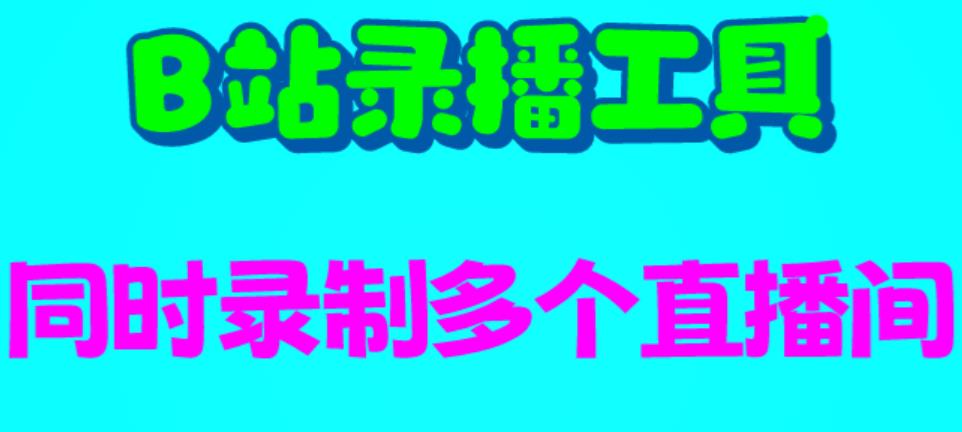 B站录播工具

同时录制多个直播间